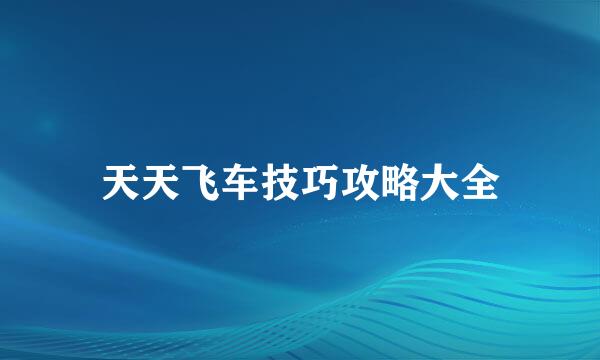 天天飞车技巧攻略大全